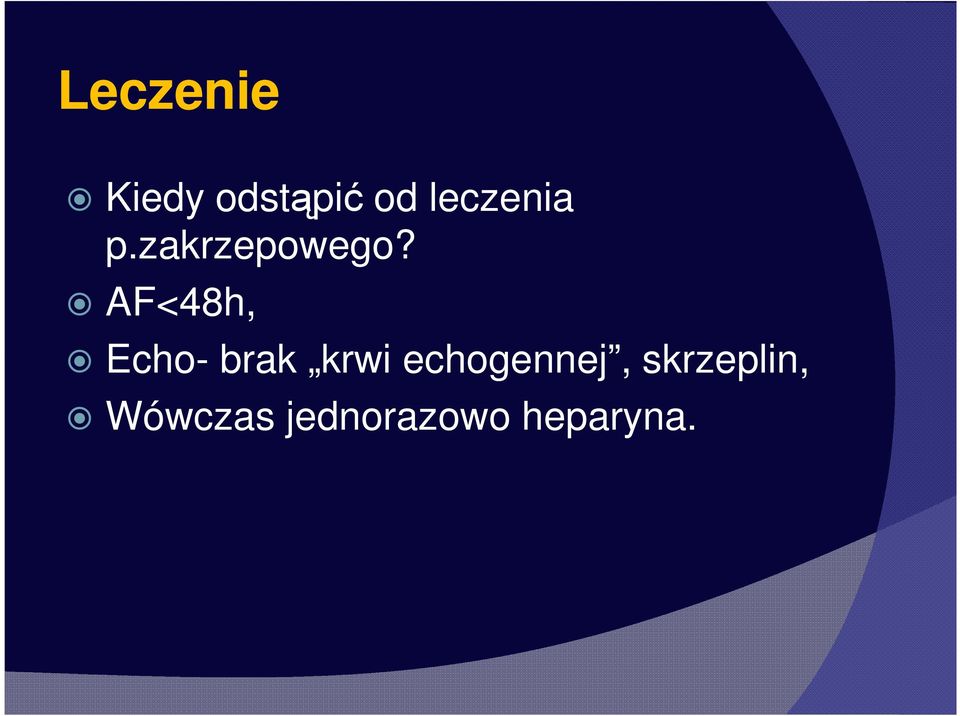 Leczenie

Kiedy odstąpić od leczenia p.zakrzepowego?

AF<48h,

Echo- brak „krwi echogennej”, skrzeplin,

Wówczas jednorazowo heparyna.